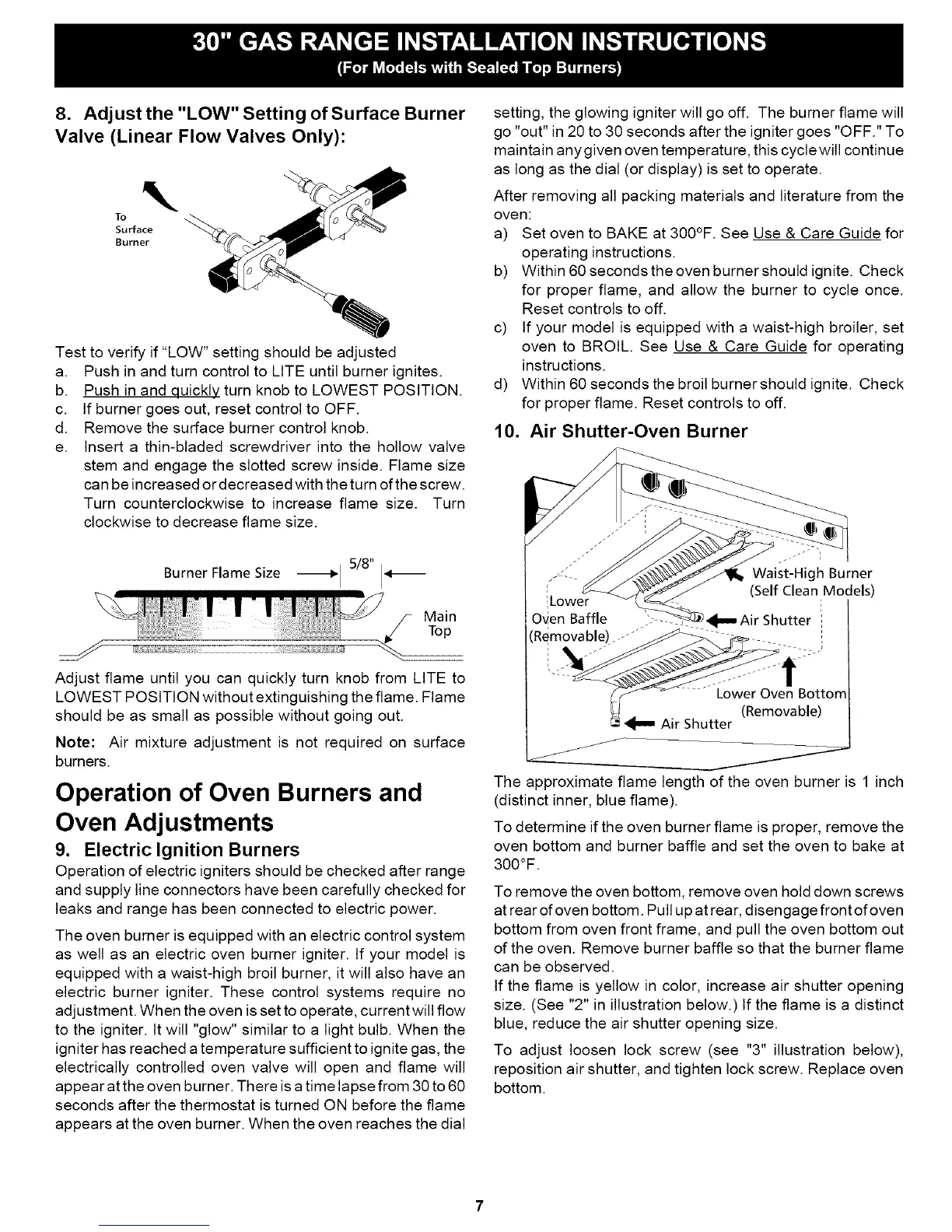 30" GAS RANGE INSTALLATION INSTRUCTIONS
(For Models with Sealed Top Burners)

8. Adjust the "LOW" Setting of Surface Burner Valve (Linear Flow Valves Only):

To Surface Burner

Test to verify if "LOW" setting should be adjusted
a. Push in and turn control to LITE until burner ignites.
b. Push in and quickly turn knob to LOWEST POSITION.
c. If burner goes out, reset control to OFF.
d. Remove the surface burner control knob.
e. Insert a thin-bladed screwdriver into the hollow valve stem and engage the slotted screw inside. Flame size can be increased or decreased with the turn of the screw. Turn counterclockwise to increase flame size. Turn clockwise to decrease flame size.

Burner Flame Size 5/8"

Main Top

Adjust flame until you can quickly turn knob from LITE to LOWEST POSITION without extinguishing the flame. Flame should be as small as possible without going out.

Note: Air mixture adjustment is not required on surface burners.

Operation of Oven Burners and Oven Adjustments

9. Electric Ignition Burners
Operation of electric igniters should be checked after range and supply line connectors have been carefully checked for leaks and range has been connected to electric power.

The oven burner is equipped with an electric control system as well as an electric oven burner igniter. If your model is equipped with a waist-high broil burner, it will also have an electric burner igniter. These control systems require no adjustment. When the oven is set to operate, current will flow to the igniter. It will "glow" similar to a light bulb. When the igniter has reached a temperature sufficient to ignite gas, the electrically controlled oven valve will open and flame will appear at the oven burner. There is a time lapse from 30 to 60 seconds after the thermostat is turned ON before the flame appears at the oven burner. When the oven reaches the dial setting, the glowing igniter will go off. The burner flame will go "out" in 20 to 30 seconds after the igniter goes "OFF." To maintain any given oven temperature, this cycle will continue as long as the dial (or display) is set to operate.

After removing all packing materials and literature from the oven:
a) Set oven to BAKE at 300°F. See Use & Care Guide for operating instructions.
b) Within 60 seconds the oven burner should ignite. Check for proper flame, and allow the burner to cycle once. Reset controls to off.
c) If your model is equipped with a waist-high broiler, set oven to BROIL. See Use & Care Guide for operating instructions.
d) Within 60 seconds the broil burner should ignite. Check for proper flame. Reset controls to off.

10. Air Shutter-Oven Burner

Waist-High Burner (Self Clean Models)
Lower Oven Baffle (Removable)
Air Shutter
Lower Oven Bottom (Removable)
Air Shutter

The approximate flame length of the oven burner is 1 inch (distinct inner, blue flame).

To determine if the oven burner flame is proper, remove the oven bottom and burner baffle and set the oven to bake at 300°F.

To remove the oven bottom, remove oven hold down screws at rear of oven bottom. Pull up at rear, disengage front of oven bottom from oven front frame, and pull the oven bottom out of the oven. Remove burner baffle so that the burner flame can be observed.
If the flame is yellow in color, increase air shutter opening size. (See "2" in illustration below.) If the flame is a distinct blue, reduce the air shutter opening size.

To adjust loosen lock screw (see "3" illustration below), reposition air shutter, and tighten lock screw. Replace oven bottom.

7